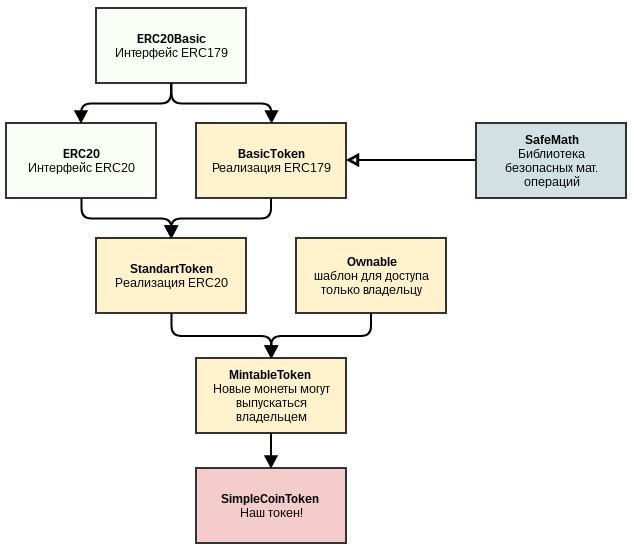 ERC20Basic
Интерфейс ERC179

ERC20
Интерфейс ERC20

BasicToken
Реализация ERC179

SafeMath
Библиотека безопасных мат. операций

StandartToken
Реализация ERC20

Ownable
шаблон для доступа только владельцу

MintableToken
Новые монеты могут выпускаться владельцем

SimpleCoinToken
Наш токен!